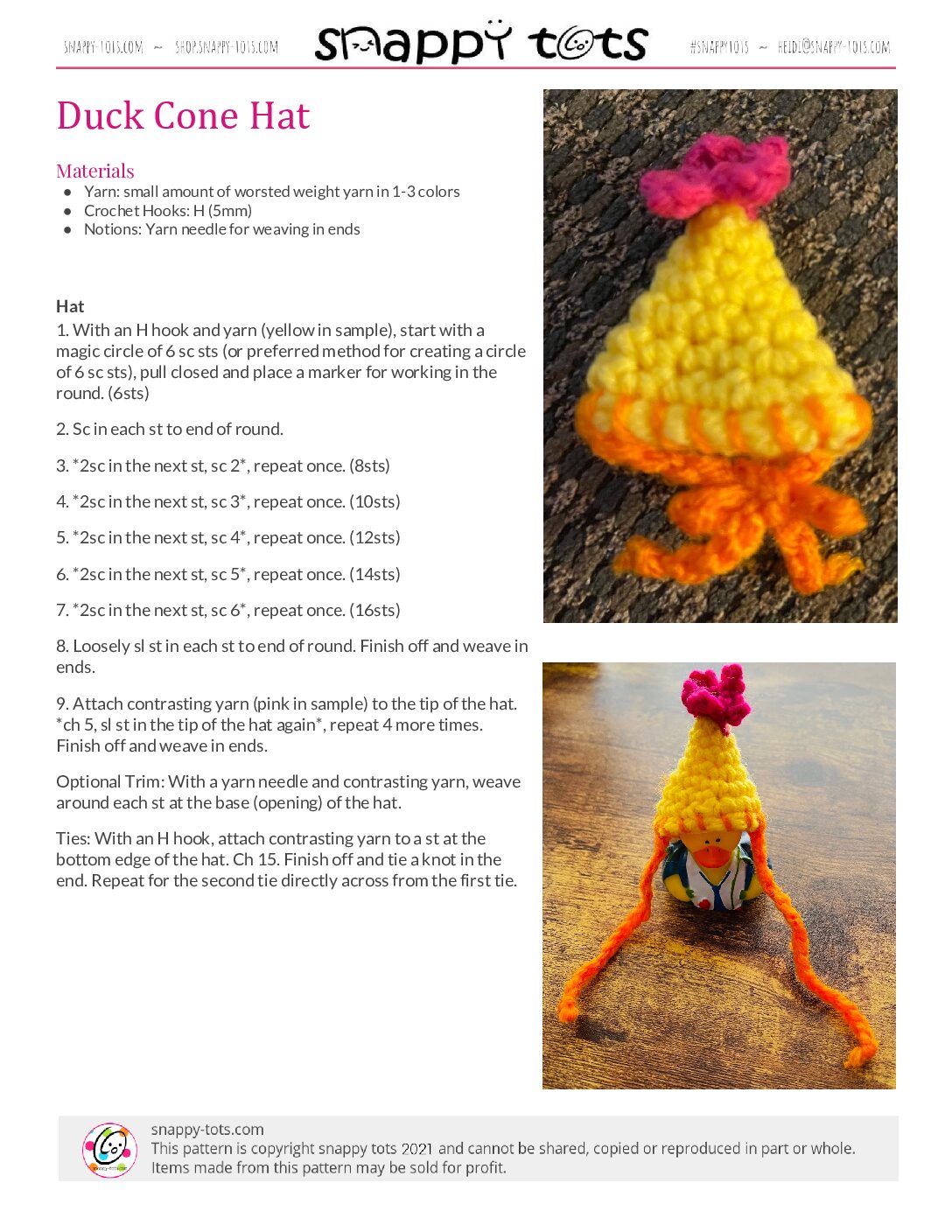 SNAPPY-TOTS.COM ~ SHOP.SNAPPY-TOTS.COM

snappy tots

#SNAPPYTOTS ~ HEIDI@SNAPPY-TOTS.COM

Duck Cone Hat

Materials
• Yarn: small amount of worsted weight yarn in 1-3 colors
• Crochet Hooks: H (5mm)
• Notions: Yarn needle for weaving in ends

Hat
1. With an H hook and yarn (yellow in sample), start with a magic circle of 6 sc sts (or preferred method for creating a circle of 6 sc sts), pull closed and place a marker for working in the round. (6sts)

2. Sc in each st to end of round.

3. *2sc in the next st, sc 2*, repeat once. (8sts)

4. *2sc in the next st, sc 3*, repeat once. (10sts)

5. *2sc in the next st, sc 4*, repeat once. (12sts)

6. *2sc in the next st, sc 5*, repeat once. (14sts)

7. *2sc in the next st, sc 6*, repeat once. (16sts)

8. Loosely sl st in each st to end of round. Finish off and weave in ends.

9. Attach contrasting yarn (pink in sample) to the tip of the hat. *ch 5, sl st in the tip of the hat again*, repeat 4 more times. Finish off and weave in ends.

Optional Trim: With a yarn needle and contrasting yarn, weave around each st at the base (opening) of the hat.

Ties: With an H hook, attach contrasting yarn to a st at the bottom edge of the hat. Ch 15. Finish off and tie a knot in the end. Repeat for the second tie directly across from the first tie.

snappy-tots.com
This pattern is copyright snappy tots 2021 and cannot be shared, copied or reproduced in part or whole.
Items made from this pattern may be sold for profit.